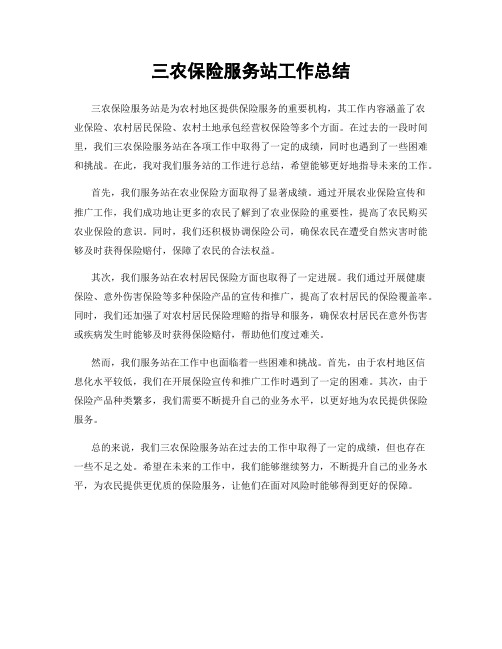 三农保险服务站工作总结

三农保险服务站是为农村地区提供保险服务的重要机构，其工作内容涵盖了农业保险、农村居民保险、农村土地承包经营权保险等多个方面。在过去的一段时间里，我们三农保险服务站在各项工作中取得了一定的成绩，同时也遇到了一些困难和挑战。在此，我对我们服务站的工作进行总结，希望能够更好地指导未来的工作。

首先，我们服务站在农业保险方面取得了显著成绩。通过开展农业保险宣传和推广工作，我们成功地让更多的农民了解到了农业保险的重要性，提高了农民购买农业保险的意识。同时，我们还积极协调保险公司，确保农民在遭受自然灾害时能够及时获得保险赔付，保障了农民的合法权益。

其次，我们服务站在农村居民保险方面也取得了一定进展。我们通过开展健康保险、意外伤害保险等多种保险产品的宣传和推广，提高了农村居民的保险覆盖率。同时，我们还加强了对农村居民保险理赔的指导和服务，确保农村居民在意外伤害或疾病发生时能够及时获得保险赔付，帮助他们度过难关。

然而，我们服务站在工作中也面临着一些困难和挑战。首先，由于农村地区信息化水平较低，我们在开展保险宣传和推广工作时遇到了一定的困难。其次，由于保险产品种类繁多，我们需要不断提升自己的业务水平，以更好地为农民提供保险服务。

总的来说，我们三农保险服务站在过去的工作中取得了一定的成绩，但也存在一些不足之处。希望在未来的工作中，我们能够继续努力，不断提升自己的业务水平，为农民提供更优质的保险服务，让他们在面对风险时能够得到更好的保障。